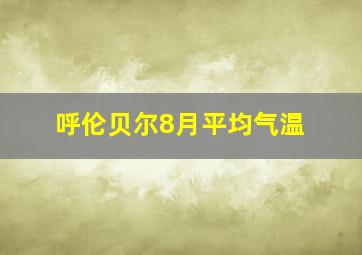 呼伦贝尔8月平均气温